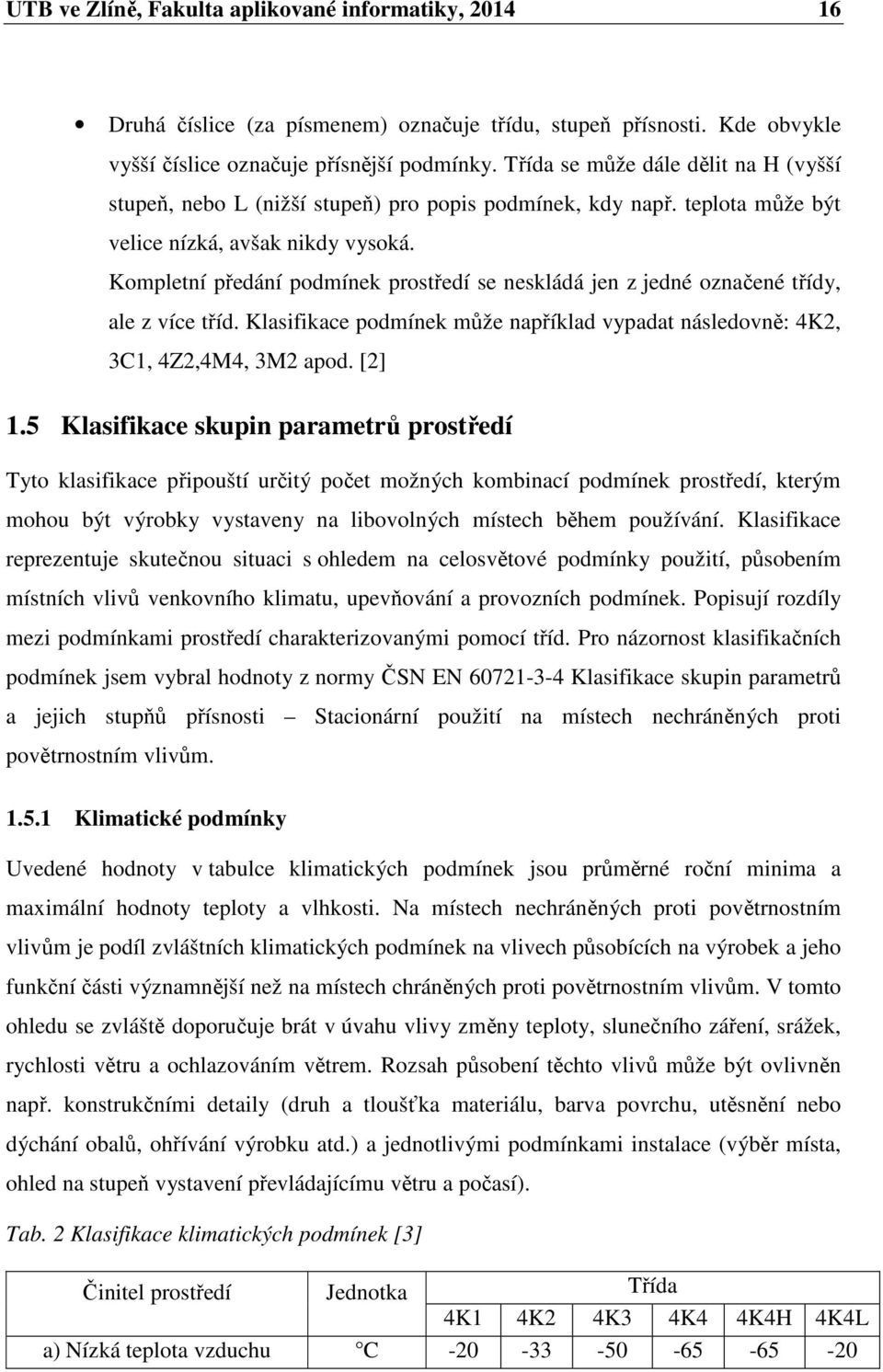 UTB ve Zlíně, Fakulta aplikované informatiky, 2014 16

• Druhá číslice (za písmenem) označuje třídu, stupeň přísnosti. Kde obvykle vyšší číslice označuje přísnější podmínky. Třída se může dále dělit na H (vyšší stupeň, nebo L (nižší stupeň) pro popis podmínek, kdy např. teplota může být velice nízká, avšak nikdy vysoká.

Kompletní předání podmínek prostředí se neskládá jen z jedné označené třídy, ale z více tříd. Klasifikace podmínek může například vypadat následovně: 4K2, 3C1, 4Z2,4M4, 3M2 apod. [2]

1.5 Klasifikace skupin parametrů prostředí

Tyto klasifikace připouští určitý počet možných kombinací podmínek prostředí, kterým mohou být výrobky vystaveny na libovolných místech během používání. Klasifikace reprezentuje skutečnou situaci s ohledem na celosvětové podmínky použití, působením místních vlivů venkovního klimatu, upevňování a provozních podmínek. Popisují rozdíly mezi podmínkami prostředí charakterizovanými pomocí tříd. Pro názornost klasifikačních podmínek jsem vybral hodnoty z normy ČSN EN 60721-3-4 Klasifikace skupin parametrů a jejich stupňů přísnosti – Stacionární použití na místech nechráněných proti povětrnostním vlivům.

1.5.1 Klimatické podmínky

Uvedené hodnoty v tabulce klimatických podmínek jsou průměrné roční minima a maximální hodnoty teploty a vlhkosti. Na místech nechráněných proti povětrnostním vlivům je podíl zvláštních klimatických podmínek na vlivech působících na výrobek a jeho funkční části významnější než na místech chráněných proti povětrnostním vlivům. V tomto ohledu se zvláště doporučuje brát v úvahu vlivy změny teploty, slunečního záření, srážek, rychlosti větru a ochlazováním větrem. Rozsah působení těchto vlivů může být ovlivněn např. konstrukčními detaily (druh a tloušťka materiálu, barva povrchu, utěsnění nebo dýchání obalů, ohřívání výrobku atd.) a jednotlivými podmínkami instalace (výběr místa, ohled na stupeň vystavení převládajícímu větru a počasí).

Tab. 2 Klasifikace klimatických podmínek [3]

| Činitel prostředí | Jednotka | Třída | | | | | |
|---|---|---|---|---|---|---|---|
| | | 4K1 | 4K2 | 4K3 | 4K4 | 4K4H | 4K4L |
| a) Nízká teplota vzduchu | °C | -20 | -33 | -50 | -65 | -65 | -20 |